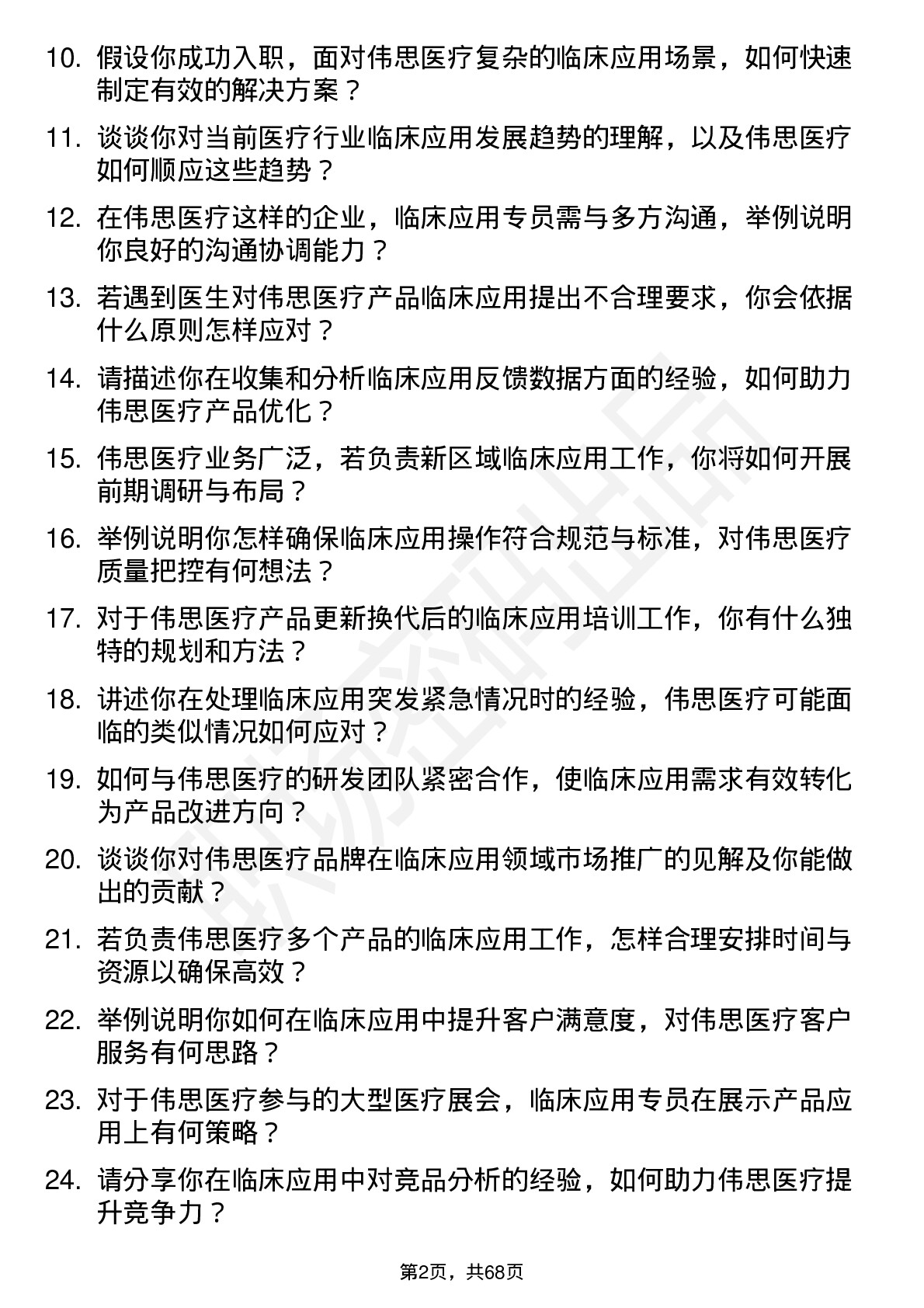 10. 假设你成功入职，面对伟思医疗复杂的临床应用场景，如何快速制定有效的解决方案？

11. 谈谈你对当前医疗行业临床应用发展趋势的理解，以及伟思医疗如何顺应这些趋势？

12. 在伟思医疗这样的企业，临床应用专员需与多方沟通，举例说明你良好的沟通协调能力？

13. 若遇到医生对伟思医疗产品临床应用提出不合理要求，你会依据什么原则怎样应对？

14. 请描述你在收集和分析临床应用反馈数据方面的经验，如何助力伟思医疗产品优化？

15. 伟思医疗业务广泛，若负责新区域临床应用工作，你将如何开展前期调研与布局？

16. 举例说明你怎样确保临床应用操作符合规范与标准，对伟思医疗质量把控有何想法？

17. 对于伟思医疗产品更新换代后的临床应用培训工作，你有什么独特的规划和方法？

18. 讲述你在处理临床应用突发紧急情况时的经验，伟思医疗可能面临的类似情况如何应对？

19. 如何与伟思医疗的研发团队紧密合作，使临床应用需求有效转化为产品改进方向？

20. 谈谈你对伟思医疗品牌在临床应用领域市场推广的见解及你能做出的贡献？

21. 若负责伟思医疗多个产品的临床应用工作，怎样合理安排时间与资源以确保高效？

22. 举例说明你如何在临床应用中提升客户满意度，对伟思医疗客户服务有何思路？

23. 对于伟思医疗参与的大型医疗展会，临床应用专员在展示产品应用上有何策略？

24. 请分享你在临床应用中对竞品分析的经验，如何助力伟思医疗提升竞争力？

第2页，共68页